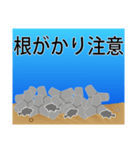 根がかり注意